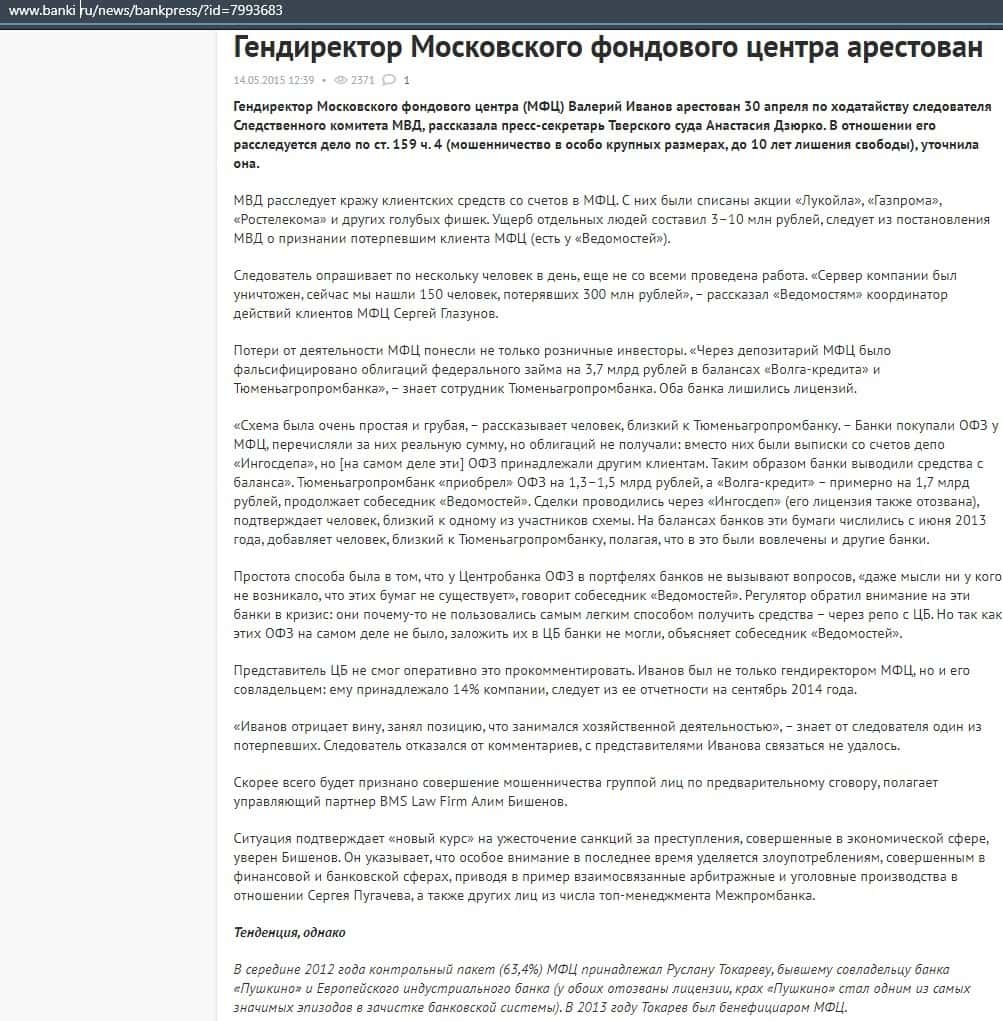 www.banki.ru/news/bankpress/?id=7993683

Гендиректор Московского фондового центра арестован

14.05.2015 12:39 • 2371 1

Гендиректор Московского фондового центра (МФЦ) Валерий Иванов арестован 30 апреля по ходатайству следователя Следственного комитета МВД, рассказала пресс-секретарь Тверского суда Анастасия Дзюрко. В отношении его расследуется дело по ст. 159 ч. 4 (мошенничество в особо крупных размерах, до 10 лет лишения свободы), уточнила она.

МВД расследует кражу клиентских средств со счетов в МФЦ. С них были списаны акции «Лукойла», «Газпрома», «Ростелекома» и других голубых фишек. Ущерб отдельных людей составил 3–10 млн рублей, следует из постановления МВД о признании потерпевшим клиента МФЦ (есть у «Ведомостей»).

Следователь опрашивает по нескольку человек в день, еще не со всеми проведена работа. «Сервер компании был уничтожен, сейчас мы нашли 150 человек, потерявших 300 млн рублей», – рассказал «Ведомостям» координатор действий клиентов МФЦ Сергей Глазунов.

Потери от деятельности МФЦ понесли не только розничные инвесторы. «Через депозитарий МФЦ было фальсифицировано облигаций федерального займа на 3,7 млрд рублей в балансах «Волга-кредита» и Тюменьагропромбанка», – знает сотрудник Тюменьагропромбанка. Оба банка лишились лицензий.

«Схема была очень простая и грубая, – рассказывает человек, близкий к Тюменьагропромбанку. – Банки покупали ОФЗ у МФЦ, перечисляли за них реальную сумму, но облигаций не получали: вместо них были выписки со счетов депо «Ингосдепа», но [на самом деле эти] ОФЗ принадлежали другим клиентам. Таким образом банки выводили средства с баланса». Тюменьагропромбанк «приобрел» ОФЗ на 1,3–1,5 млрд рублей, а «Волга-кредит» – примерно на 1,7 млрд рублей, продолжает собеседник «Ведомостей». Сделки проводились через «Ингосдеп» (его лицензия также отозвана), подтверждает человек, близкий к одному из участников схемы. На балансах банков эти бумаги числились с июня 2013 года, добавляет человек, близкий к Тюменьагропромбанку, полагая, что в это были вовлечены и другие банки.

Простота способа была в том, что у Центробанка ОФЗ в портфелях банков не вызывают вопросов, «даже мысли ни у кого не возникало, что этих бумаг не существует», говорит собеседник «Ведомостей». Регулятор обратил внимание на эти банки в кризис: они почему-то не пользовались самым легким способом получить средства – через репо с ЦБ. Но так как этих ОФЗ на самом деле не было, заложить их в ЦБ банки не могли, объясняет собеседник «Ведомостей».

Представитель ЦБ не смог оперативно это прокомментировать. Иванов был не только гендиректором МФЦ, но и его совладельцем: ему принадлежало 14% компании, следует из ее отчетности на сентябрь 2014 года.

«Иванов отрицает вину, занял позицию, что занимался хозяйственной деятельностью», – знает от следователя один из потерпевших. Следователь отказался от комментариев, с представителями Иванова связаться не удалось.

Скорее всего будет признано совершение мошенничества группой лиц по предварительному сговору, полагает управляющий партнер BMS Law Firm Алим Бишенов.

Ситуация подтверждает «новый курс» на ужесточение санкций за преступления, совершенные в экономической сфере, уверен Бишенов. Он указывает, что особое внимание в последнее время уделяется злоупотреблениям, совершенным в финансовой и банковской сферах, приводя в пример взаимосвязанные арбитражные и уголовные производства в отношении Сергея Пугачева, а также других лиц из числа топ-менеджмента Межпромбанка.

Тенденция, однако

В середине 2012 года контрольный пакет (63,4%) МФЦ принадлежал Руслану Токареву, бывшему совладельцу банка «Пушкино» и Европейского индустриального банка (у обоих отозваны лицензии, крах «Пушкино» стал одним из самых значимых эпизодов в зачистке банковской системы). В 2013 году Токарев был бенефициаром МФЦ.